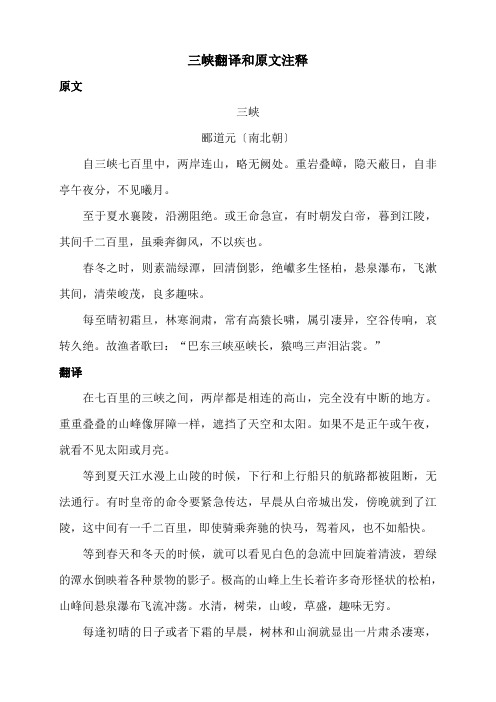 三峡翻译和原文注释

原文

三峡

郦道元〔南北朝〕

自三峡七百里中，两岸连山，略无阙处。重岩叠嶂，隐天蔽日，自非亭午夜分，不见曦月。

至于夏水襄陵，沿溯阻绝。或王命急宣，有时朝发白帝，暮到江陵，其间千二百里，虽乘奔御风，不以疾也。

春冬之时，则素湍绿潭，回清倒影，绝巘多生怪柏，悬泉瀑布，飞漱其间，清荣峻茂，良多趣味。

每至晴初霜旦，林寒涧肃，常有高猿长啸，属引凄异，空谷传响，哀转久绝。故渔者歌曰：“巴东三峡巫峡长，猿鸣三声泪沾裳。”

翻译

在七百里的三峡之间，两岸都是相连的高山，完全没有中断的地方。重重叠叠的山峰像屏障一样，遮挡了天空和太阳。如果不是正午或午夜，就看不见太阳或月亮。

等到夏天江水漫上山陵的时候，下行和上行船只的航路都被阻断，无法通行。有时皇帝的命令要紧急传达，早晨从白帝城出发，傍晚就到了江陵，这中间有一千二百里，即使骑乘奔驰的快马，驾着风，也不如船快。

等到春天和冬天的时候，就可以看见白色的急流中回旋着清波，碧绿的潭水倒映着各种景物的影子。极高的山峰上生长着许多奇形怪状的松柏，山峰间悬泉瀑布飞流冲荡。水清，树荣，山峻，草盛，趣味无穷。

每逢初晴的日子或者下霜的早晨，树林和山涧就显出一片肃杀凄寒，